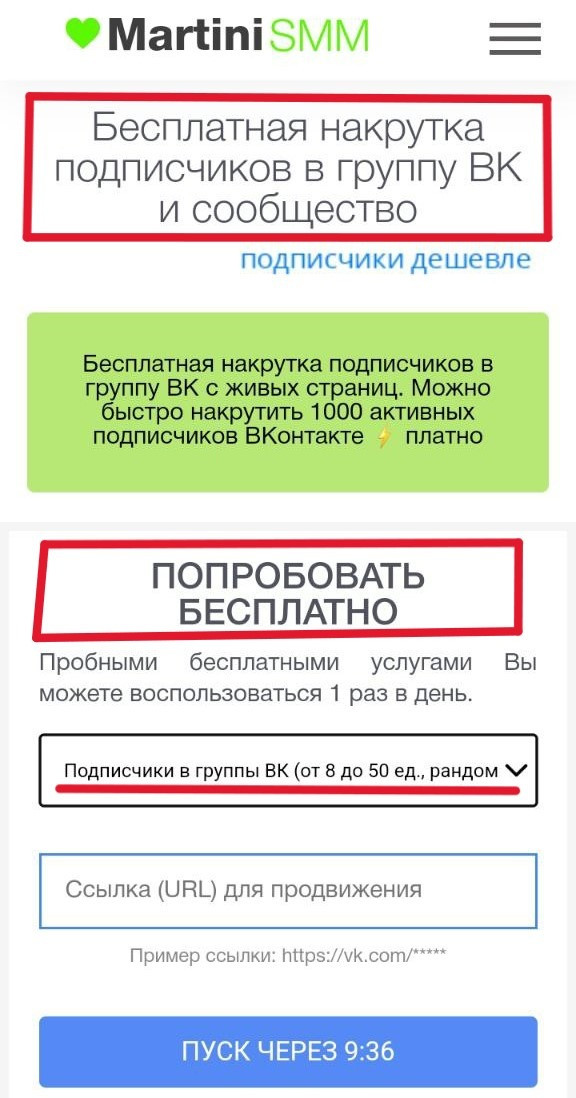 MartiniSMM

Бесплатная накрутка подписчиков в группу ВК и сообщество

подписчики дешевле

Бесплатная накрутка подписчиков в группу ВК с живых страниц. Можно быстро накрутить 1000 активных подписчиков ВКонтакте ⚡ платно

ПОПРОБОВАТЬ БЕСПЛАТНО

Пробными бесплатными услугами Вы можете воспользоваться 1 раз в день.

Подписчики в группы ВК (от 8 до 50 ед., рандом

Ссылка (URL) для продвижения

Пример ссылки: https://vk.com/*****

ПУСК ЧЕРЕЗ 9:36